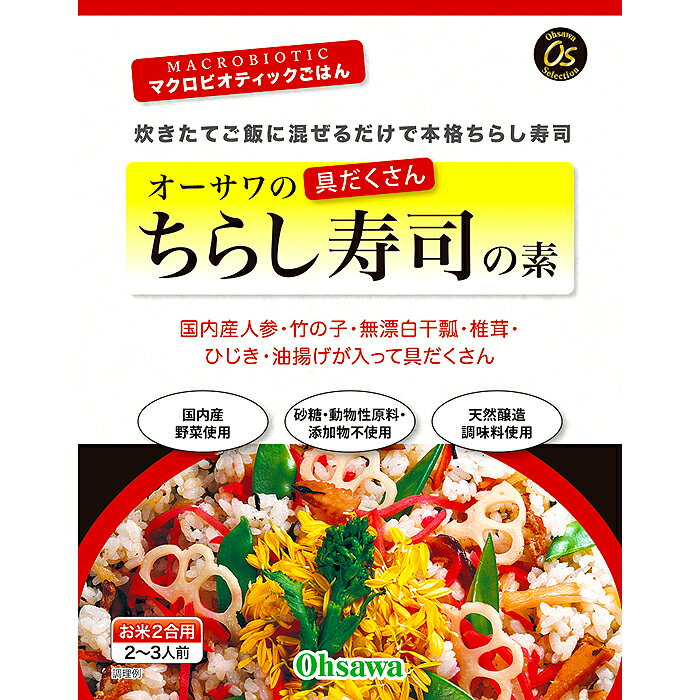 MACROBIOTIC
マクロビオティックごはん

Ohsawa
Os
Selection

炊きたてご飯に混ぜるだけで本格ちらし寿司

オーサワの 具だくさん
ちらし寿司の素

国内産人参・竹の子・無漂白干瓢・椎茸・ひじき・油揚げが入って具だくさん

国内産
野菜使用

砂糖・動物性原料・
添加物不使用

天然醸造
調味料使用

お米2合用
2〜3人前

調理例

Ohsawa